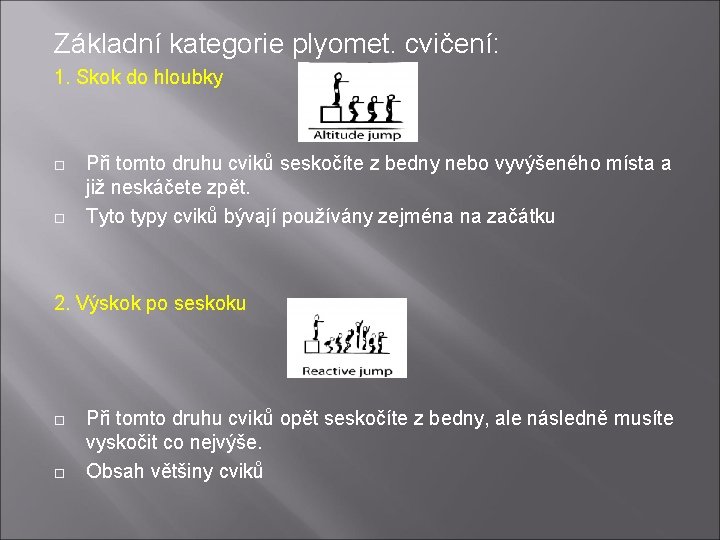 Základní kategorie plyomet. cvičení:

1. Skok do hloubky

Altitude jump

□ Při tomto druhu cviků seskočíte z bedny nebo vyvýšeného místa a již neskáčete zpět.

□ Tyto typy cviků bývají používány zejména na začátku

2. Výskok po seskoku

Reactive jump

□ Při tomto druhu cviků opět seskočíte z bedny, ale následně musíte vyskočit co nejvýše.

□ Obsah většiny cviků